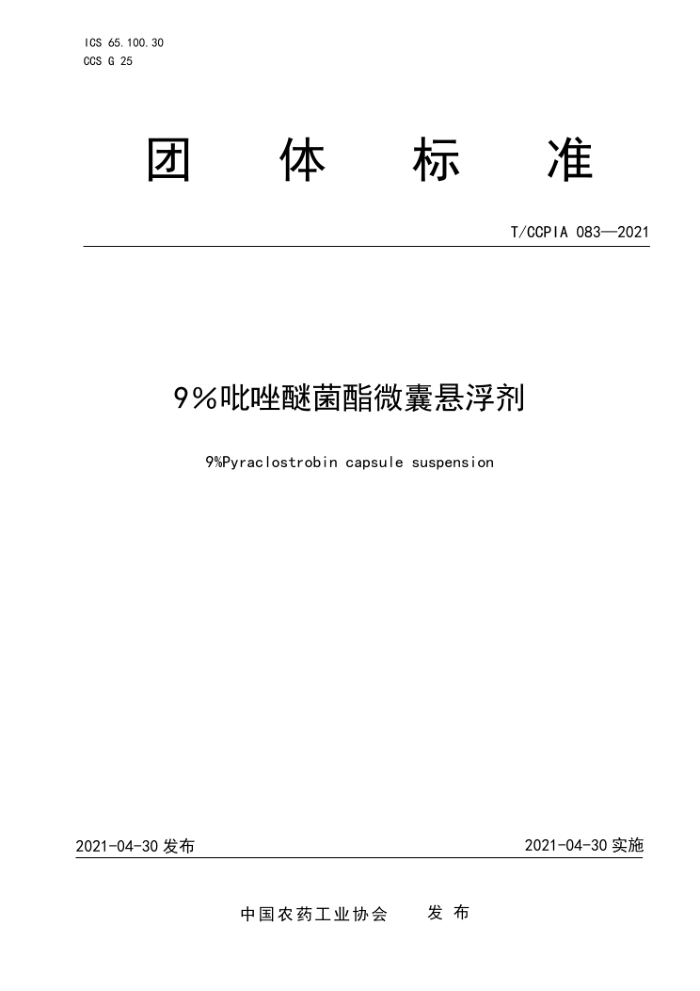 ICS 65.100.30
CCS G 25

团 体 标 准

T/CCPIA 083—2021

9%吡唑醚菌酯微囊悬浮剂

9%Pyraclostrobin capsule suspension

2021-04-30 发布

2021-04-30 实施

中国农药工业协会 发 布